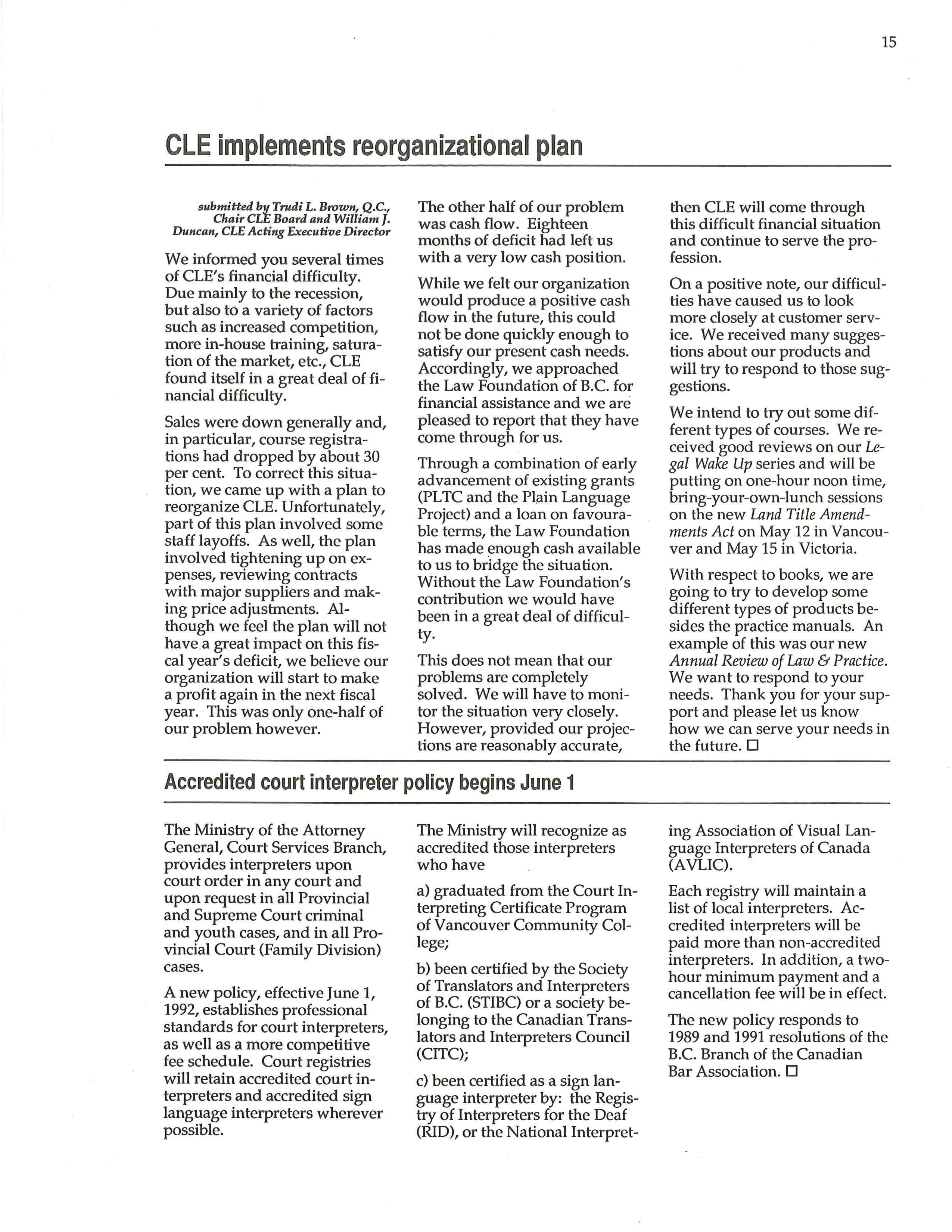 15

CLE implements reorganizational plan

submitted by Trudi L. Brown, Q.C., Chair CLE Board and William J. Duncan, CLE Acting Executive Director

We informed you several times of CLE's financial difficulty. Due mainly to the recession, but also to a variety of factors such as increased competition, more in-house training, saturation of the market, etc., CLE found itself in a great deal of financial difficulty.

Sales were down generally and, in particular, course registrations had dropped by about 30 per cent. To correct this situation, we came up with a plan to reorganize CLE. Unfortunately, part of this plan involved some staff layoffs. As well, the plan involved tightening up on expenses, reviewing contracts with major suppliers and making price adjustments. Although we feel the plan will not have a great impact on this fiscal year's deficit, we believe our organization will start to make a profit again in the next fiscal year. This was only one-half of our problem however.

The other half of our problem was cash flow. Eighteen months of deficit had left us with a very low cash position.

While we felt our organization would produce a positive cash flow in the future, this could not be done quickly enough to satisfy our present cash needs. Accordingly, we approached the Law Foundation of B.C. for financial assistance and we are pleased to report that they have come through for us.

Through a combination of early advancement of existing grants (PLTC and the Plain Language Project) and a loan on favourable terms, the Law Foundation has made enough cash available to us to bridge the situation. Without the Law Foundation's contribution we would have been in a great deal of difficulty.

This does not mean that our problems are completely solved. We will have to monitor the situation very closely. However, provided our projections are reasonably accurate, then CLE will come through this difficult financial situation and continue to serve the profession.

On a positive note, our difficulties have caused us to look more closely at customer service. We received many suggestions about our products and will try to respond to those suggestions.

We intend to try out some different types of courses. We received good reviews on our Legal Wake Up series and will be putting on one-hour noon time, bring-your-own-lunch sessions on the new Land Title Amendments Act on May 12 in Vancouver and May 15 in Victoria.

With respect to books, we are going to try to develop some different types of products besides the practice manuals. An example of this was our new Annual Review of Law & Practice. We want to respond to your needs. Thank you for your support and please let us know how we can serve your needs in the future. □

Accredited court interpreter policy begins June 1

The Ministry of the Attorney General, Court Services Branch, provides interpreters upon court order in any court and upon request in all Provincial and Supreme Court criminal and youth cases, and in all Provincial Court (Family Division) cases.

A new policy, effective June 1, 1992, establishes professional standards for court interpreters, as well as a more competitive fee schedule. Court registries will retain accredited court interpreters and accredited sign language interpreters wherever possible.

The Ministry will recognize as accredited those interpreters who have

a) graduated from the Court Interpreting Certificate Program of Vancouver Community College;

b) been certified by the Society of Translators and Interpreters of B.C. (STIBC) or a society belonging to the Canadian Translators and Interpreters Council (CITC);

c) been certified as a sign language interpreter by: the Registry of Interpreters for the Deaf (RID), or the National Interpreting Association of Visual Language Interpreters of Canada (AVLIC).

Each registry will maintain a list of local interpreters. Accredited interpreters will be paid more than non-accredited interpreters. In addition, a two-hour minimum payment and a cancellation fee will be in effect.

The new policy responds to 1989 and 1991 resolutions of the B.C. Branch of the Canadian Bar Association. □